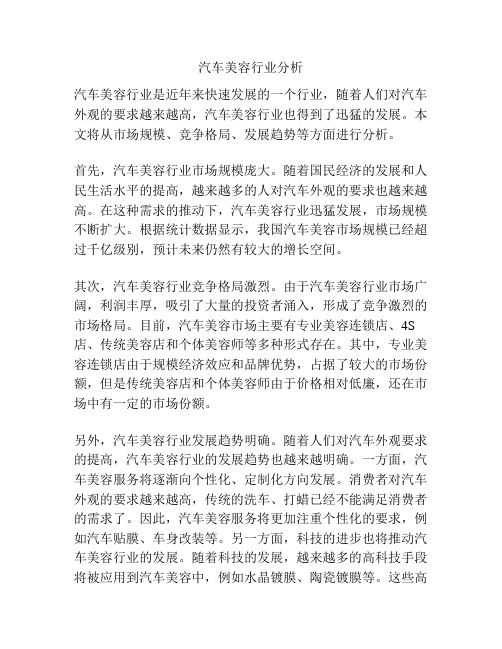 汽车美容行业分析

汽车美容行业是近年来快速发展的一个行业，随着人们对汽车外观的要求越来越高，汽车美容行业也得到了迅猛的发展。本文将从市场规模、竞争格局、发展趋势等方面进行分析。

首先，汽车美容行业市场规模庞大。随着国民经济的发展和人民生活水平的提高，越来越多的人对汽车外观的要求也越来越高。在这种需求的推动下，汽车美容行业迅猛发展，市场规模不断扩大。根据统计数据显示，我国汽车美容市场规模已经超过千亿级别，预计未来仍然有较大的增长空间。

其次，汽车美容行业竞争格局激烈。由于汽车美容行业市场广阔，利润丰厚，吸引了大量的投资者涌入，形成了竞争激烈的市场格局。目前，汽车美容市场主要有专业美容连锁店、4S店、传统美容店和个体美容师等多种形式存在。其中，专业美容连锁店由于规模经济效应和品牌优势，占据了较大的市场份额，但是传统美容店和个体美容师由于价格相对低廉，还在市场中有一定的市场份额。

另外，汽车美容行业发展趋势明确。随着人们对汽车外观要求的提高，汽车美容行业的发展趋势也越来越明确。一方面，汽车美容服务将逐渐向个性化、定制化方向发展。消费者对汽车外观的要求越来越高，传统的洗车、打蜡已经不能满足消费者的需求了。因此，汽车美容服务将更加注重个性化的要求，例如汽车贴膜、车身改装等。另一方面，科技的进步也将推动汽车美容行业的发展。随着科技的发展，越来越多的高科技手段将被应用到汽车美容中，例如水晶镀膜、陶瓷镀膜等。这些高